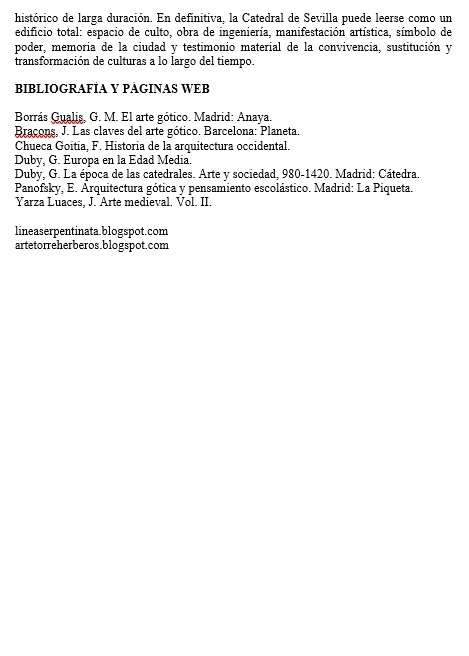 histórico de larga duración. En definitiva, la Catedral de Sevilla puede leerse como un edificio total: espacio de culto, obra de ingeniería, manifestación artística, símbolo de poder, memoria de la ciudad y testimonio material de la convivencia, sustitución y transformación de culturas a lo largo del tiempo.

BIBLIOGRAFÍA Y PÁGINAS WEB

Borrás Gualis, G. M. El arte gótico. Madrid: Anaya.
Bracons, J. Las claves del arte gótico. Barcelona: Planeta.
Chueca Goitia, F. Historia de la arquitectura occidental.
Duby, G. Europa en la Edad Media.
Duby, G. La época de las catedrales. Arte y sociedad, 980-1420. Madrid: Cátedra.
Panofsky, E. Arquitectura gótica y pensamiento escolástico. Madrid: La Piqueta.
Yarza Luaces, J. Arte medieval. Vol. II.

lineaserpentinata.blogspot.com
artetorreherberos.blogspot.com